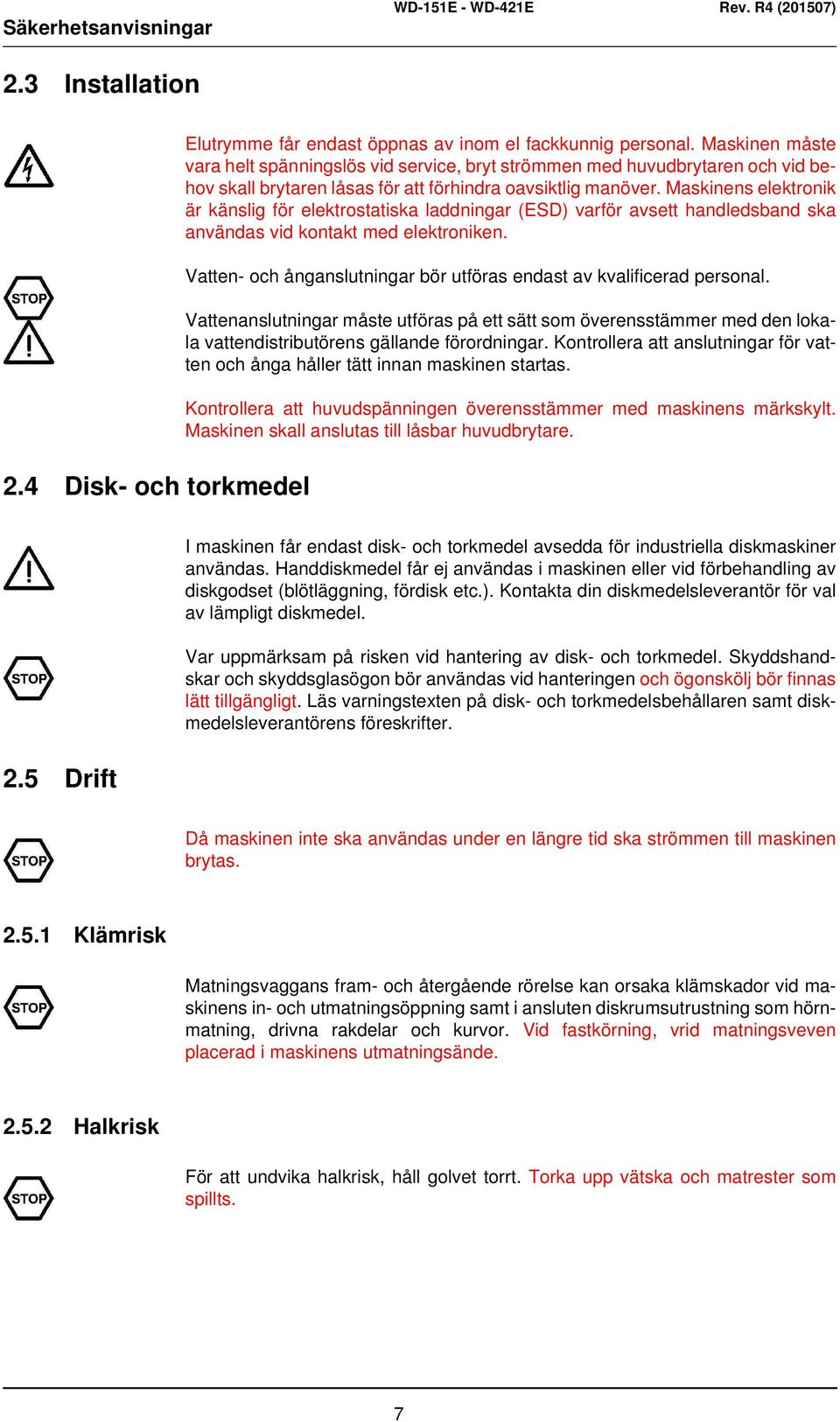 Säkerhetsanvisningar WD-151E - WD-421E Rev. R4 (201507)

2.3 Installation

Elutrymme får endast öppnas av inom el fackkunnig personal. Maskinen måste vara helt spänningslös vid service, bryt strömmen med huvudbrytaren och vid behov skall brytaren låsas för att förhindra oavsiktlig manöver. Maskinens elektronik är känslig för elektrostatiska laddningar (ESD) varför avsett handledsband ska användas vid kontakt med elektroniken.

STOP

Vatten- och ånganslutningar bör utföras endast av kvalificerad personal.

Vattenanslutningar måste utföras på ett sätt som överensstämmer med den lokala vattendistributörens gällande förordningar. Kontrollera att anslutningar för vatten och ånga håller tätt innan maskinen startas.

Kontrollera att huvudspänningen överensstämmer med maskinens märkskylt. Maskinen skall anslutas till låsbar huvudbrytare.

2.4 Disk- och torkmedel

I maskinen får endast disk- och torkmedel avsedda för industriella diskmaskiner användas. Handdiskmedel får ej användas i maskinen eller vid förbehandling av diskgodset (blötläggning, fördisk etc.). Kontakta din diskmedelsleverantör för val av lämpligt diskmedel.

STOP

Var uppmärksam på risken vid hantering av disk- och torkmedel. Skyddshandskar och skyddsglasögon bör användas vid hanteringen och ögonskölj bör finnas lätt tillgängligt. Läs varningstexten på disk- och torkmedelsbehållaren samt diskmedelsleverantörens föreskrifter.

2.5 Drift

STOP

Då maskinen inte ska användas under en längre tid ska strömmen till maskinen brytas.

2.5.1 Klämrisk

STOP

Matningsvaggans fram- och återgående rörelse kan orsaka klämskador vid maskinens in- och utmatningsöppning samt i ansluten diskrumsutrustning som hörnmatning, drivna rakdelar och kurvor. Vid fastkörning, vrid matningsveven placerad i maskinens utmatningsände.

2.5.2 Halkrisk

STOP

För att undvika halkrisk, håll golvet torrt. Torka upp vätska och matrester som spillts.

7